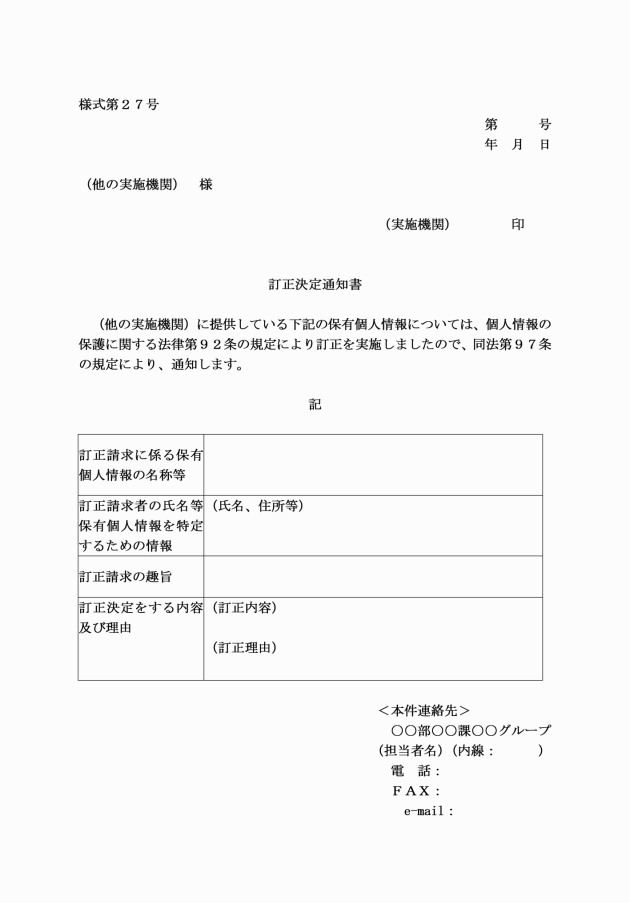 様式第２７号

第　　号
年　月　日

（他の実施機関）　様

（実施機関）　　　印

訂正決定通知書

（他の実施機関）に提供している下記の保有個人情報については、個人情報の保護に関する法律第９２条の規定により訂正を実施しましたので、同法第９７条の規定により、通知します。

記

| 訂正請求に係る保有個人情報の名称等 | |
|---|---|
| 訂正請求者の氏名等保有個人情報を特定するための情報 | （氏名、住所等） |
| 訂正請求の趣旨 | |
| 訂正決定をする内容及び理由 | （訂正内容）<br>（訂正理由） |

＜本件連絡先＞
○○部○○課○○グループ
（担当者名）（内線：　　　）
電　話：
ＦＡＸ：
e-mail：